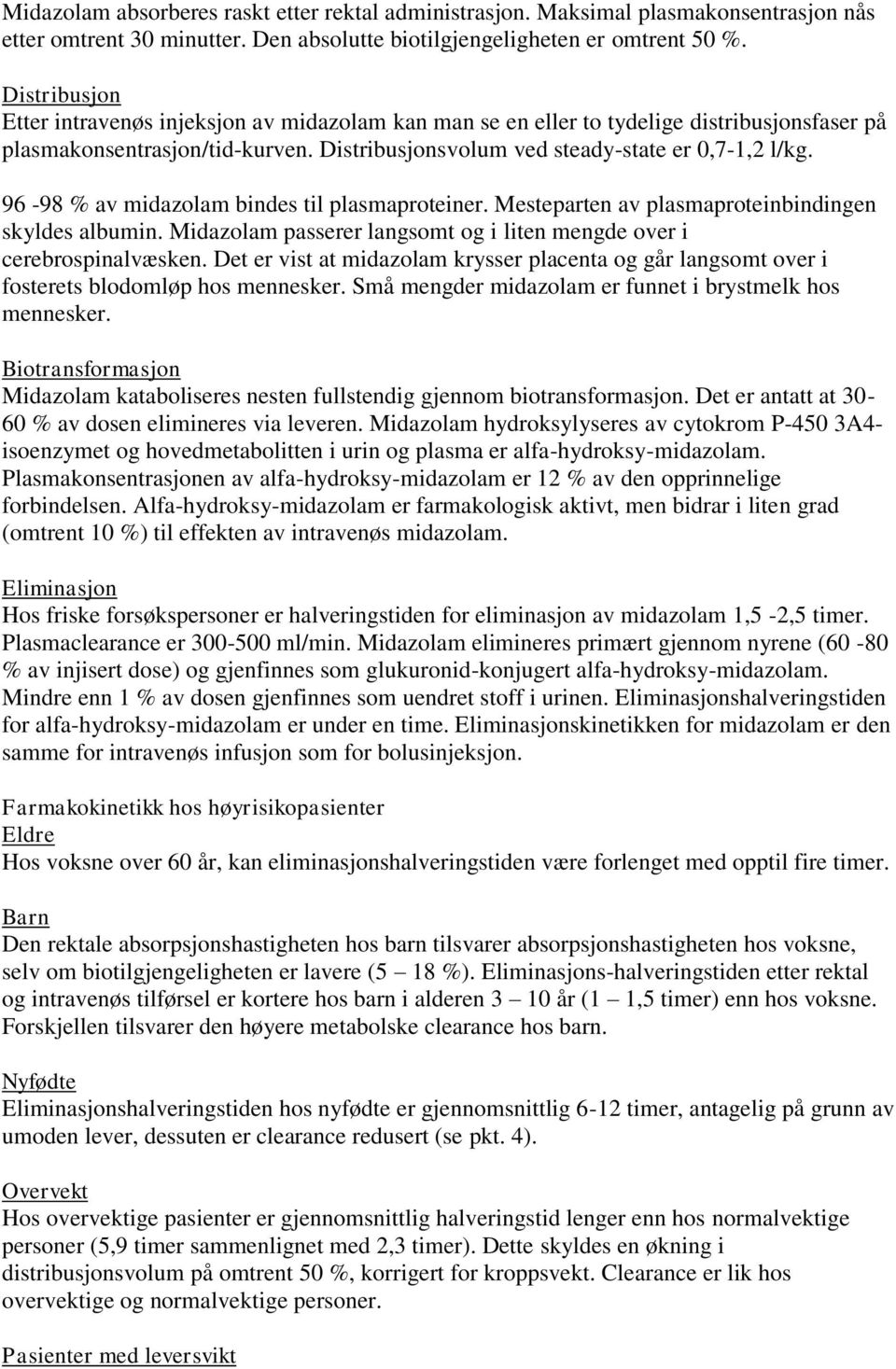 Midazolam absorberes raskt etter rektal administrasjon. Maksimal plasmakonsentrasjon nås etter omtrent 30 minutter. Den absolutte biotilgjengeligheten er omtrent 50 %.

Distribusjon
Etter intravenøs injeksjon av midazolam kan man se en eller to tydelige distribusjonsfaser på plasmakonsentrasjon/tid-kurven. Distribusjonsvolum ved steady-state er 0,7-1,2 l/kg.

96 -98 % av midazolam bindes til plasmaproteiner. Mesteparten av plasmaproteinbindingen skyldes albumin. Midazolam passerer langsomt og i liten mengde over i cerebrospinalvæsken. Det er vist at midazolam krysser placenta og går langsomt over i fosterets blodomløp hos mennesker. Små mengder midazolam er funnet i brystmelk hos mennesker.

Biotransformasjon
Midazolam kataboliseres nesten fullstendig gjennom biotransformasjon. Det er antatt at 30-60 % av dosen elimineres via leveren. Midazolam hydroksylyseres av cytokrom P-450 3A4-isoenzymet og hovedmetabolitten i urin og plasma er alfa-hydroksy-midazolam. Plasmakonsentrasjonen av alfa-hydroksy-midazolam er 12 % av den opprinnelige forbindelsen. Alfa-hydroksy-midazolam er farmakologisk aktivt, men bidrar i liten grad (omtrent 10 %) til effekten av intravenøs midazolam.

Eliminasjon
Hos friske forsøkspersoner er halveringstiden for eliminasjon av midazolam 1,5 -2,5 timer. Plasmaclearance er 300-500 ml/min. Midazolam elimineres primært gjennom nyrene (60 -80 % av injisert dose) og gjenfinnes som glukuronid-konjugert alfa-hydroksy-midazolam. Mindre enn 1 % av dosen gjenfinnes som uendret stoff i urinen. Eliminasjonshalveringstiden for alfa-hydroksy-midazolam er under en time. Eliminasjonskinetikken for midazolam er den samme for intravenøs infusjon som for bolusinjeksjon.

Farmakokinetikk hos høyrisikopasienter
Eldre
Hos voksne over 60 år, kan eliminasjonshalveringstiden være forlenget med opptil fire timer.

Barn
Den rektale absorpsjonshastigheten hos barn tilsvarer absorpsjonshastigheten hos voksne, selv om biotilgjengeligheten er lavere (5 – 18 %). Eliminasjons-halveringstiden etter rektal og intravenøs tilførsel er kortere hos barn i alderen 3 – 10 år (1 – 1,5 timer) enn hos voksne. Forskjellen tilsvarer den høyere metabolske clearance hos barn.

Nyfødte
Eliminasjonshalveringstiden hos nyfødte er gjennomsnittlig 6-12 timer, antagelig på grunn av umoden lever, dessuten er clearance redusert (se pkt. 4).

Overvekt
Hos overvektige pasienter er gjennomsnittlig halveringstid lenger enn hos normalvektige personer (5,9 timer sammenlignet med 2,3 timer). Dette skyldes en økning i distribusjonsvolum på omtrent 50 %, korrigert for kroppsvekt. Clearance er lik hos overvektige og normalvektige personer.

Pasienter med leversvikt